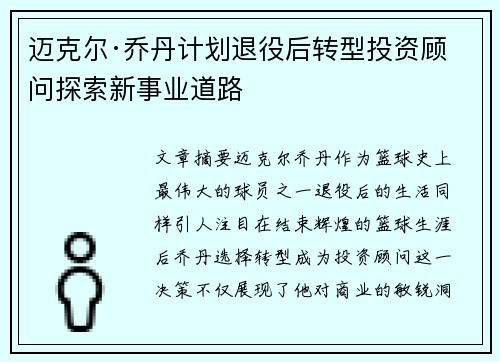 迈克尔·乔丹计划退役后转型投资顾问探索新事业道路

文章摘要迈克尔乔丹作为篮球史上最伟大的球员之一退役后的生活同样引人注目在结束辉煌的篮球生涯后乔丹选择转型成为投资顾问这一决策不仅展现了他对商业的敏锐洞